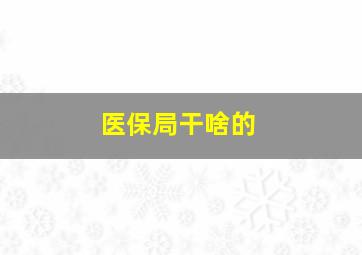 医保局干啥的